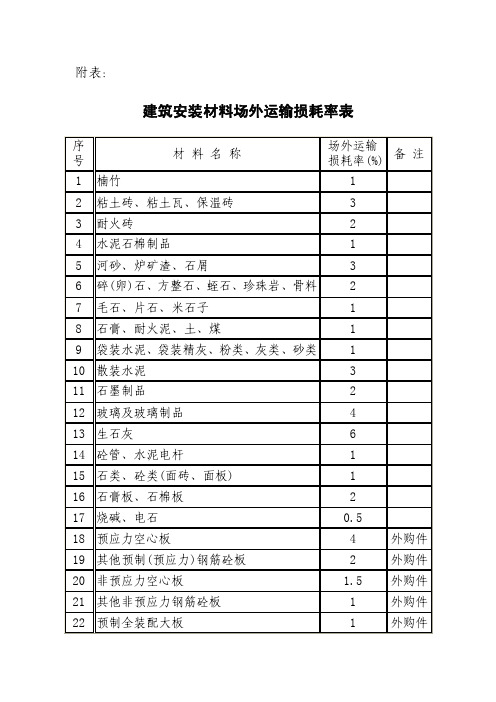 附表：

建筑安装材料场外运输损耗率表

| 序号 | 材 料 名 称 | 场外运输损耗率(%) | 备 注 |
|---|---|---|---|
| 1 | 楠竹 | 1 | |
| 2 | 粘土砖、粘土瓦、保温砖 | 3 | |
| 3 | 耐火砖 | 2 | |
| 4 | 水泥石棉制品 | 1 | |
| 5 | 河砂、炉矿渣、石屑 | 3 | |
| 6 | 碎(卵)石、方整石、蛭石、珍珠岩、骨料 | 2 | |
| 7 | 毛石、片石、米石子 | 1 | |
| 8 | 石膏、耐火泥、土、煤 | 1 | |
| 9 | 袋装水泥、袋装精灰、粉类、灰类、砂类 | 1 | |
| 10 | 散装水泥 | 3 | |
| 11 | 石墨制品 | 2 | |
| 12 | 玻璃及玻璃制品 | 4 | |
| 13 | 生石灰 | 6 | |
| 14 | 砼管、水泥电杆 | 1 | |
| 15 | 石类、砼类(面砖、面板) | 1 | |
| 16 | 石膏板、石棉板 | 2 | |
| 17 | 烧碱、电石 | 0.5 | |
| 18 | 预应力空心板 | 4 | 外购件 |
| 19 | 其他预制(预应力)钢筋砼板 | 2 | 外购件 |
| 20 | 非预应力空心板 | 1.5 | 外购件 |
| 21 | 其他非预应力钢筋砼板 | 1 | 外购件 |
| 22 | 预制全装配大板 | 1 | 外购件 |